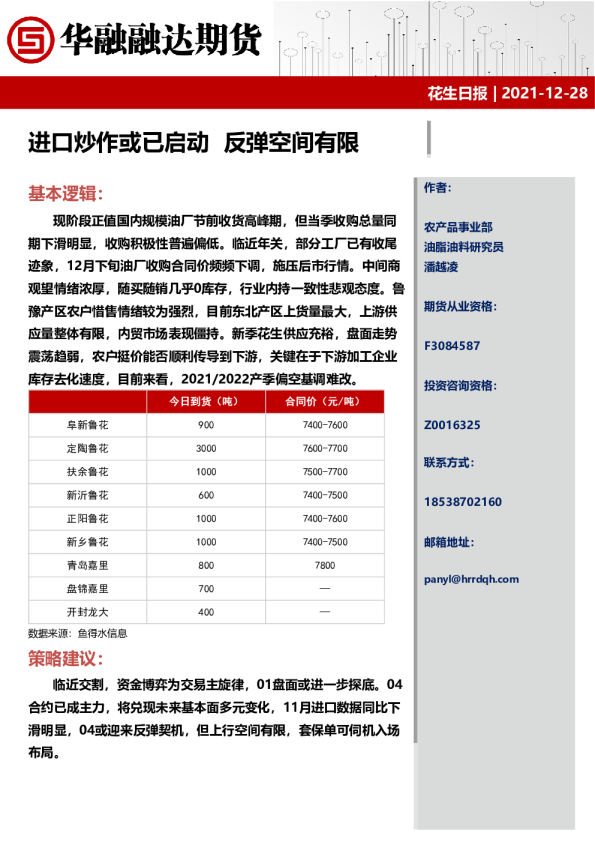 华融融达期货

花生日报 | 2021-12-28

进口炒作或已启动 反弹空间有限

基本逻辑：

现阶段正值国内规模油厂节前收货高峰期，但当季收购总量同期下滑明显，收购积极性普遍偏低。临近年关，部分工厂已有收尾迹象，12月下旬油厂收购合同价频频下调，施压后市行情。中间商观望情绪浓厚，随买随销几乎0库存，行业内持一致性悲观态度。鲁豫产区农户惜售情绪较为强烈，目前东北产区上货量最大，上游供应量整体有限，内贸市场表现僵持。新季花生供应充裕，盘面走势震荡趋弱，农户挺价能否顺利传导到下游，关键在于下游加工企业库存去化速度，目前来看，2021/2022产季偏空基调难改。

| | 今日到货（吨） | 合同价（元/吨） |
|---|---|---|
| 阜新鲁花 | 900 | 7400-7600 |
| 定陶鲁花 | 3000 | 7600-7700 |
| 扶余鲁花 | 1000 | 7500-7700 |
| 新沂鲁花 | 600 | 7400-7500 |
| 正阳鲁花 | 1000 | 7400-7600 |
| 新乡鲁花 | 1000 | 7400-7500 |
| 青岛嘉里 | 800 | 7800 |
| 盘锦嘉里 | 700 | — |
| 开封龙大 | 400 | — |

数据来源：鱼得水信息

策略建议：

临近交割，资金博弈为交易主旋律，01盘面或进一步探底。04合约已成主力，将兑现未来基本面多元变化，11月进口数据同比下滑明显，04或迎来反弹契机，但上行空间有限，套保单可伺机入场布局。

作者：

农产品事业部
油脂油料研究员
潘越凌

期货从业资格：

F3084587

投资咨询资格：

Z0016325

联系方式：

18538702160

邮箱地址：

panyl@hrrdqh.com